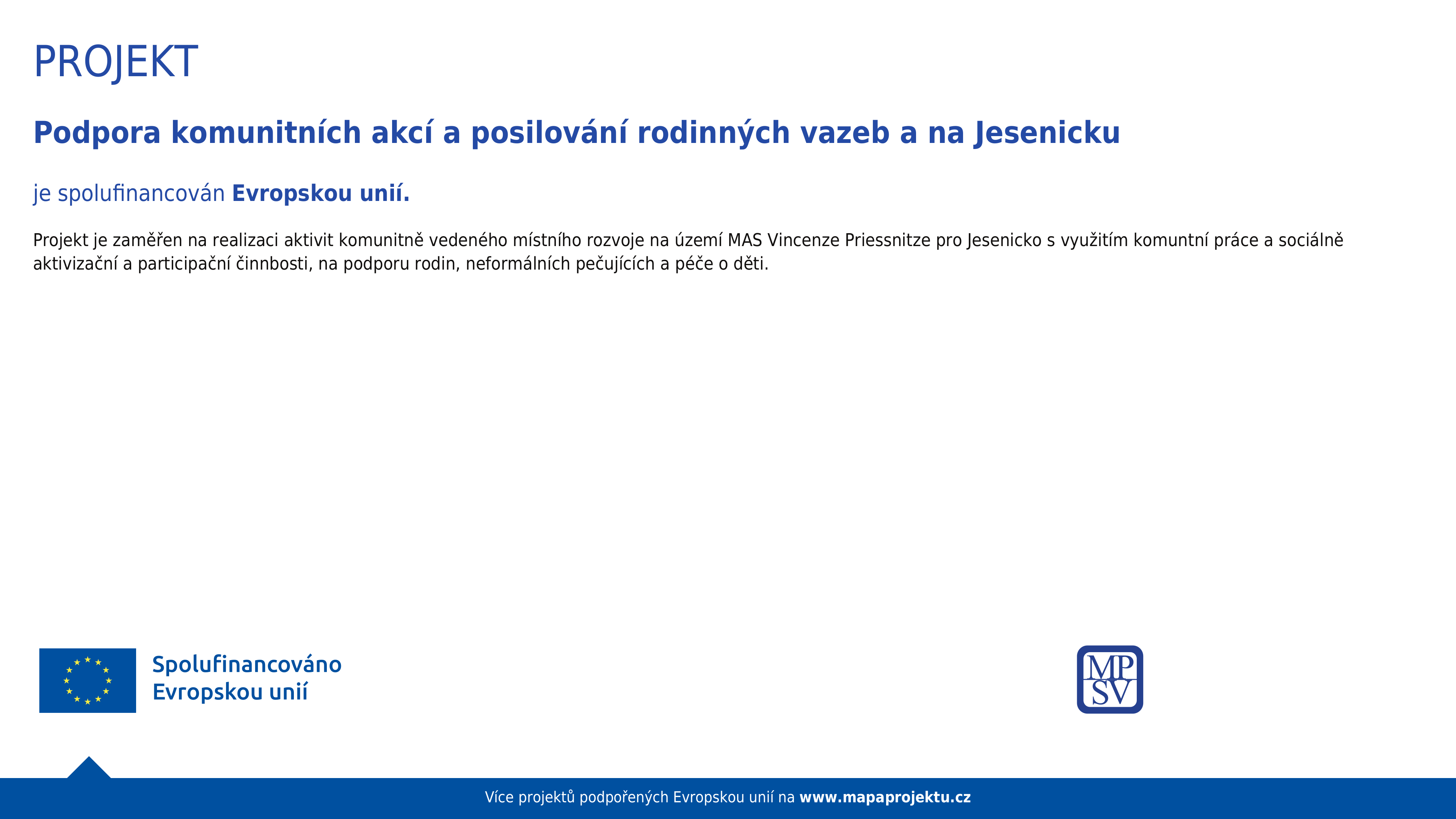 PROJEKT

Podpora komunitních akcí a posilování rodinných vazeb a na Jesenicku

je spolufinancován Evropskou unií.

Projekt je zaměřen na realizaci aktivit komunitně vedeného místního rozvoje na území MAS Vincenze Priessnitze pro Jesenicko s využitím komuntní práce a sociálně aktivizační a participační činnbosti, na podporu rodin, neformálních pečujících a péče o děti.

Spolufinancováno Evropskou unií

MP SV

Více projektů podpořených Evropskou unií na www.mapaprojektu.cz